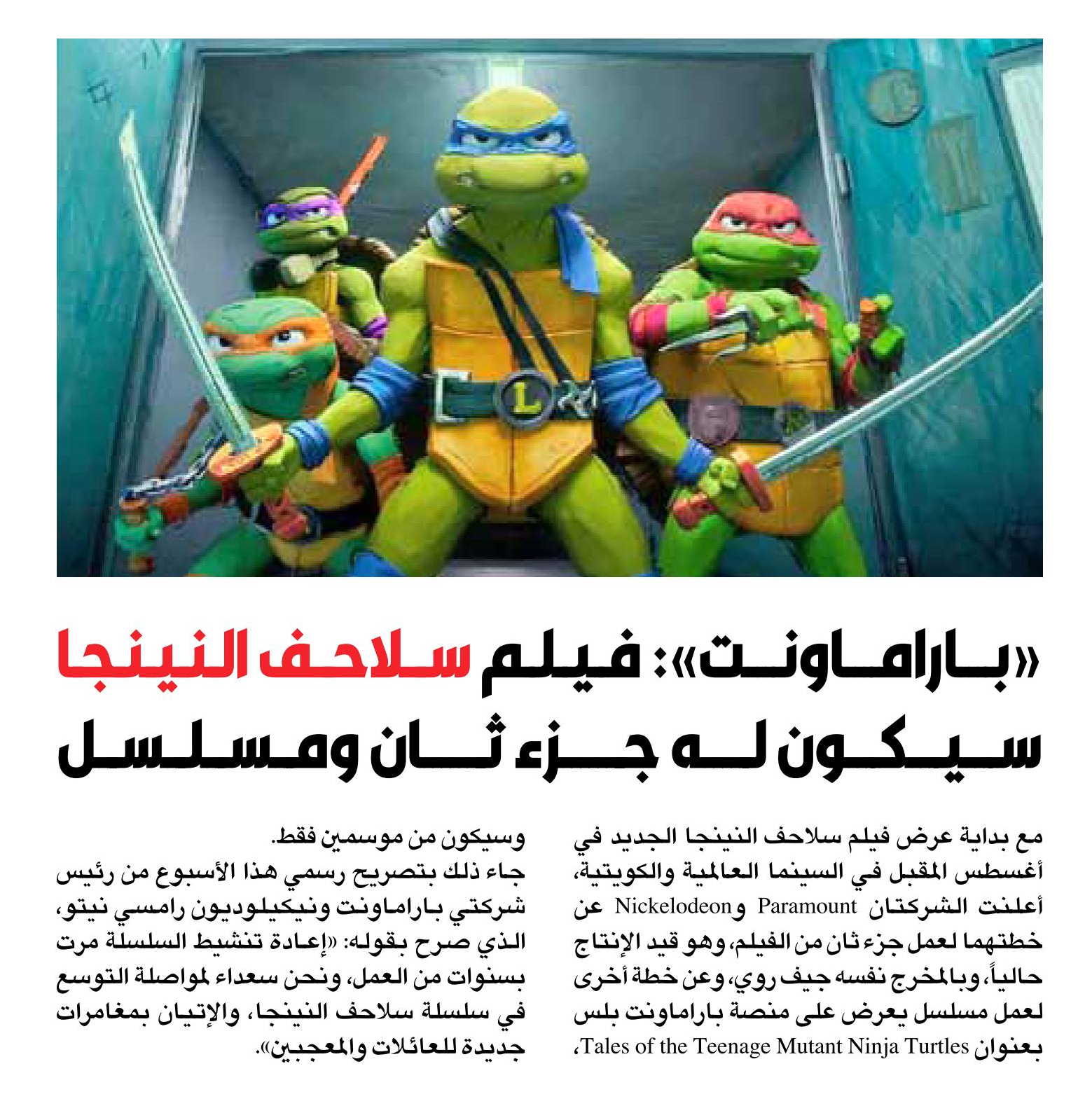 «باراماونت»: فيلم سلاحف النينجا سيكون له جزء ثان ومسلسل

مع بداية عرض فيلم سلاحف النينجا الجديد في أغسطس المقبل في السينما العالمية والكويتية، أعلنت الشركتان Paramount وNickelodeon عن خطتهما لعمل جزء ثان من الفيلم، وهو قيد الإنتاج حالياً، وبالمخرج نفسه جيف روي، وعن خطة أخرى لعمل مسلسل يعرض على منصة باراماونت بلس بعنوان Tales of the Teenage Mutant Ninja Turtles، وسيكون من موسمين فقط.

جاء ذلك بتصريح رسمي هذا الأسبوع من رئيس شركتي باراماونت ونيكيلوديون رامسي نيتو، الذي صرح بقوله: «إعادة تنشيط السلسلة مرت بسنوات من العمل، ونحن سعداء لمواصلة التوسع في سلسلة سلاحف النينجا، والإتيان بمغامرات جديدة للعائلات والمعجبين».